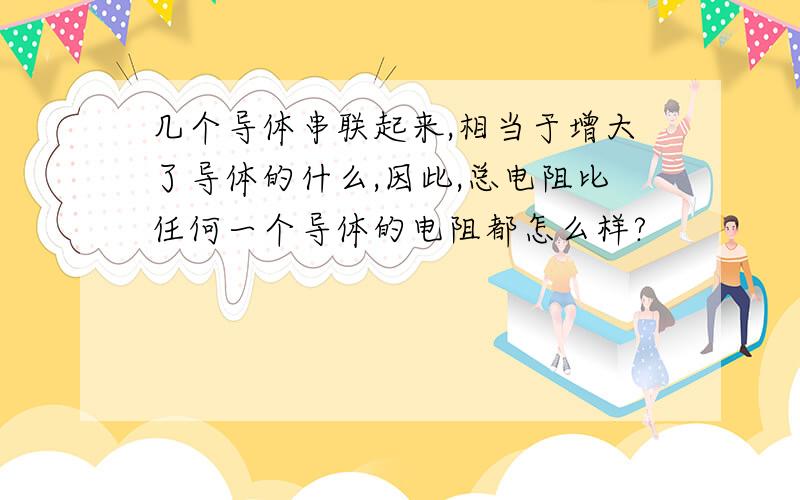 几个导体串联起来,相当于增大了导体的什么,因此,总电阻比任何一个导体的电阻都怎么样?